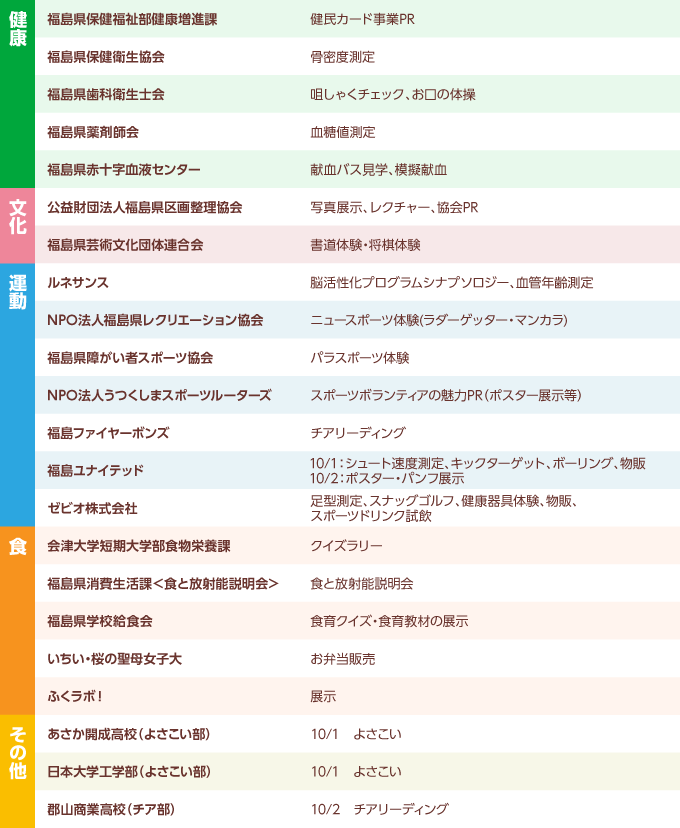 | | | |
|---|---|---|
| 健康 | 福島県保健福祉部健康増進課 | 健民カード事業PR |
| | 福島県保健衛生協会 | 骨密度測定 |
| | 福島県歯科衛生士会 | 咀しゃくチェック、お口の体操 |
| | 福島県薬剤師会 | 血糖値測定 |
| | 福島県赤十字血液センター | 献血バス見学、模擬献血 |
| 文化 | 公益財団法人福島県区画整理協会 | 写真展示、レクチャー、協会PR |
| | 福島県芸術文化団体連合会 | 書道体験・将棋体験 |
| 運動 | ルネサンス | 脳活性化プログラムシナプソロジー、血管年齢測定 |
| | NPO法人福島県レクリエーション協会 | ニュースポーツ体験(ラダーゲッター・マンカラ) |
| | 福島県障がい者スポーツ協会 | パラスポーツ体験 |
| | NPO法人うつくしまスポーツルーターズ | スポーツボランティアの魅力PR(ポスター展示等) |
| | 福島ファイヤーボンズ | チアリーディング |
| | 福島ユナイテッド | 10/1：シュート速度測定、キックターゲット、ボーリング、物販 10/2：ポスター・パンフ展示 |
| | ゼビオ株式会社 | 足型測定、スナッグゴルフ、健康器具体験、物販、スポーツドリンク試飲 |
| 食 | 会津大学短期大学部食物栄養課 | クイズラリー |
| | 福島県消費生活課＜食と放射能説明会＞ | 食と放射能説明会 |
| | 福島県学校給食会 | 食育クイズ・食育教材の展示 |
| | いちい・桜の聖母女子大 | お弁当販売 |
| | ふくラボ! | 展示 |
| その他 | あさか開成高校(よさこい部) | 10/1　よさこい |
| | 日本大学工学部(よさこい部) | 10/1　よさこい |
| | 郡山商業高校(チア部) | 10/2　チアリーディング |